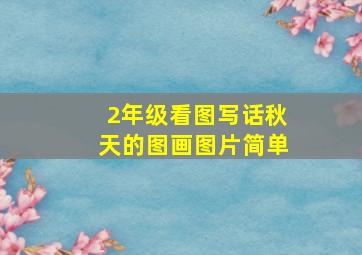 2年级看图写话秋天的图画图片简单